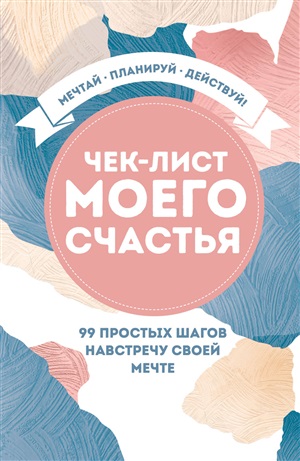 МЕЧТАЙ · ПЛАНИРУЙ · ДЕЙСТВУЙ!

ЧЕК-ЛИСТ МОЕГО СЧАСТЬЯ

99 ПРОСТЫХ ШАГОВ НАВСТРЕЧУ СВОЕЙ МЕЧТЕ